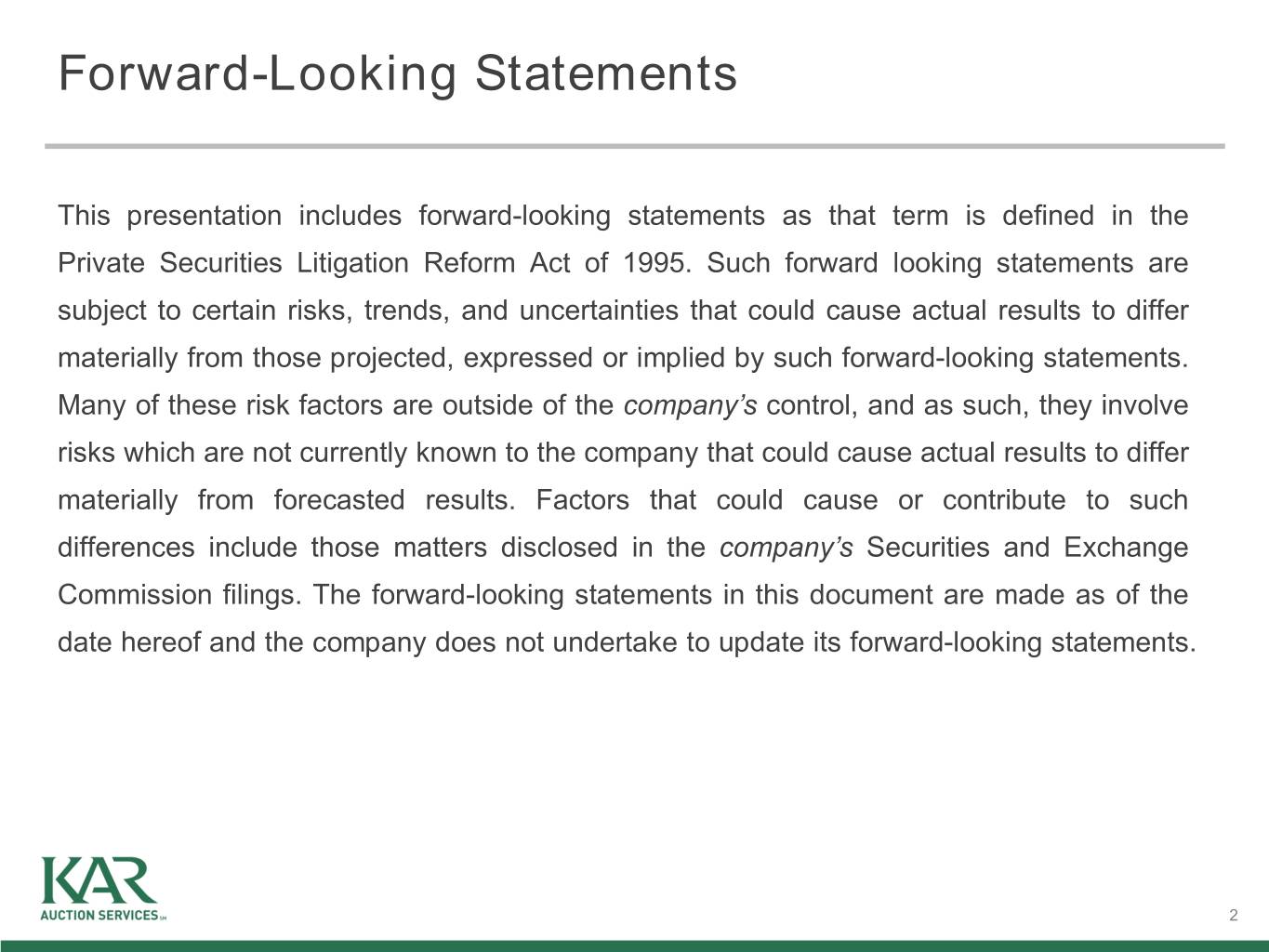 Forward-Looking Statements

This presentation includes forward-looking statements as that term is defined in the Private Securities Litigation Reform Act of 1995. Such forward looking statements are subject to certain risks, trends, and uncertainties that could cause actual results to differ materially from those projected, expressed or implied by such forward-looking statements. Many of these risk factors are outside of the company's control, and as such, they involve risks which are not currently known to the company that could cause actual results to differ materially from forecasted results. Factors that could cause or contribute to such differences include those matters disclosed in the company's Securities and Exchange Commission filings. The forward-looking statements in this document are made as of the date hereof and the company does not undertake to update its forward-looking statements.

KAR
AUCTION SERVICES

2